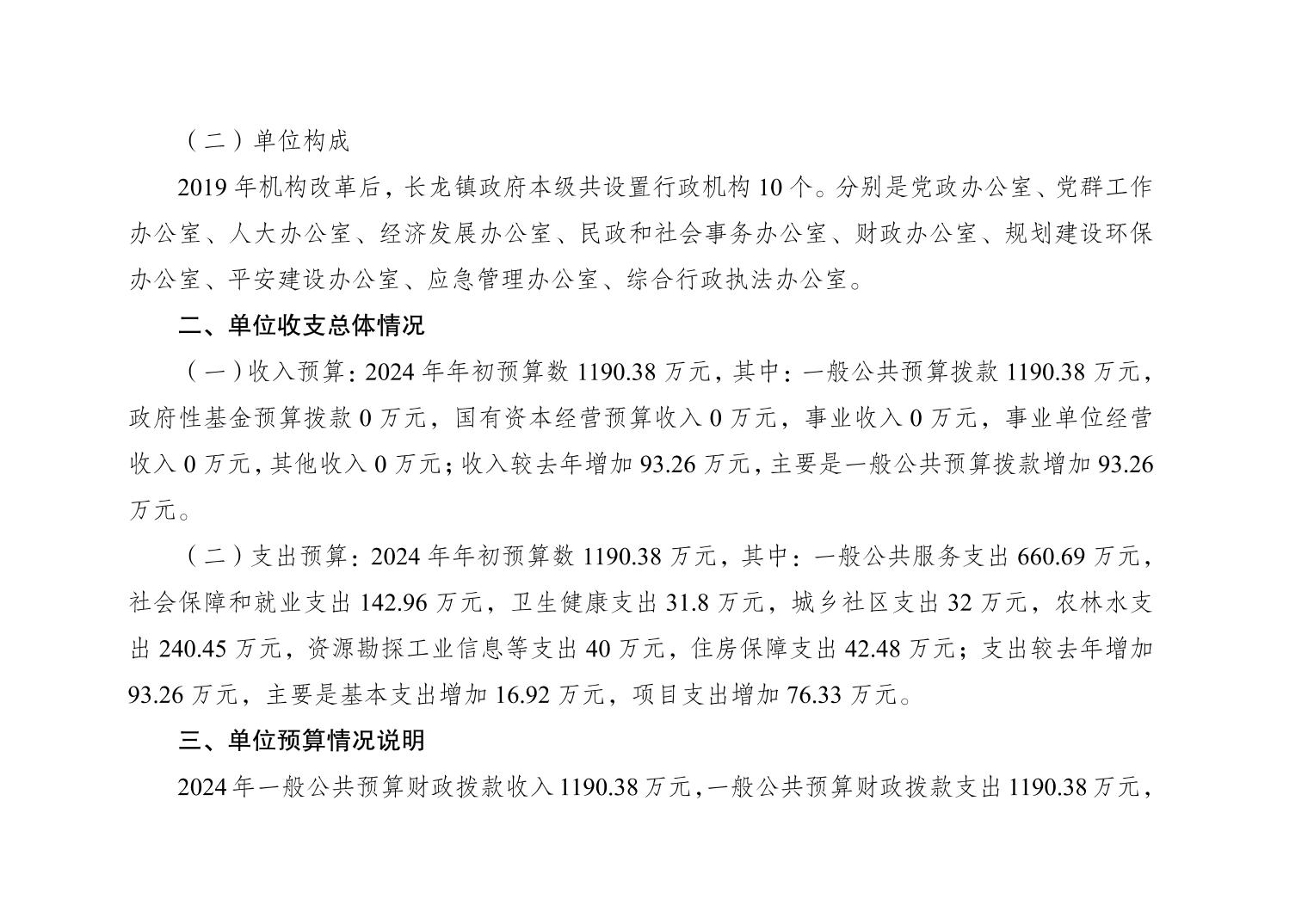 （二）单位构成

2019 年机构改革后，长龙镇政府本级共设置行政机构 10 个。分别是党政办公室、党群工作办公室、人大办公室、经济发展办公室、民政和社会事务办公室、财政办公室、规划建设环保办公室、平安建设办公室、应急管理办公室、综合行政执法办公室。

二、单位收支总体情况

（一）收入预算：2024 年年初预算数 1190.38 万元，其中：一般公共预算拨款 1190.38 万元，政府性基金预算拨款 0 万元，国有资本经营预算收入 0 万元，事业收入 0 万元，事业单位经营收入 0 万元，其他收入 0 万元；收入较去年增加 93.26 万元，主要是一般公共预算拨款增加 93.26 万元。

（二）支出预算：2024 年年初预算数 1190.38 万元，其中：一般公共服务支出 660.69 万元，社会保障和就业支出 142.96 万元，卫生健康支出 31.8 万元，城乡社区支出 32 万元，农林水支出 240.45 万元，资源勘探工业信息等支出 40 万元，住房保障支出 42.48 万元；支出较去年增加 93.26 万元，主要是基本支出增加 16.92 万元，项目支出增加 76.33 万元。

三、单位预算情况说明

2024 年一般公共预算财政拨款收入 1190.38 万元，一般公共预算财政拨款支出 1190.38 万元，